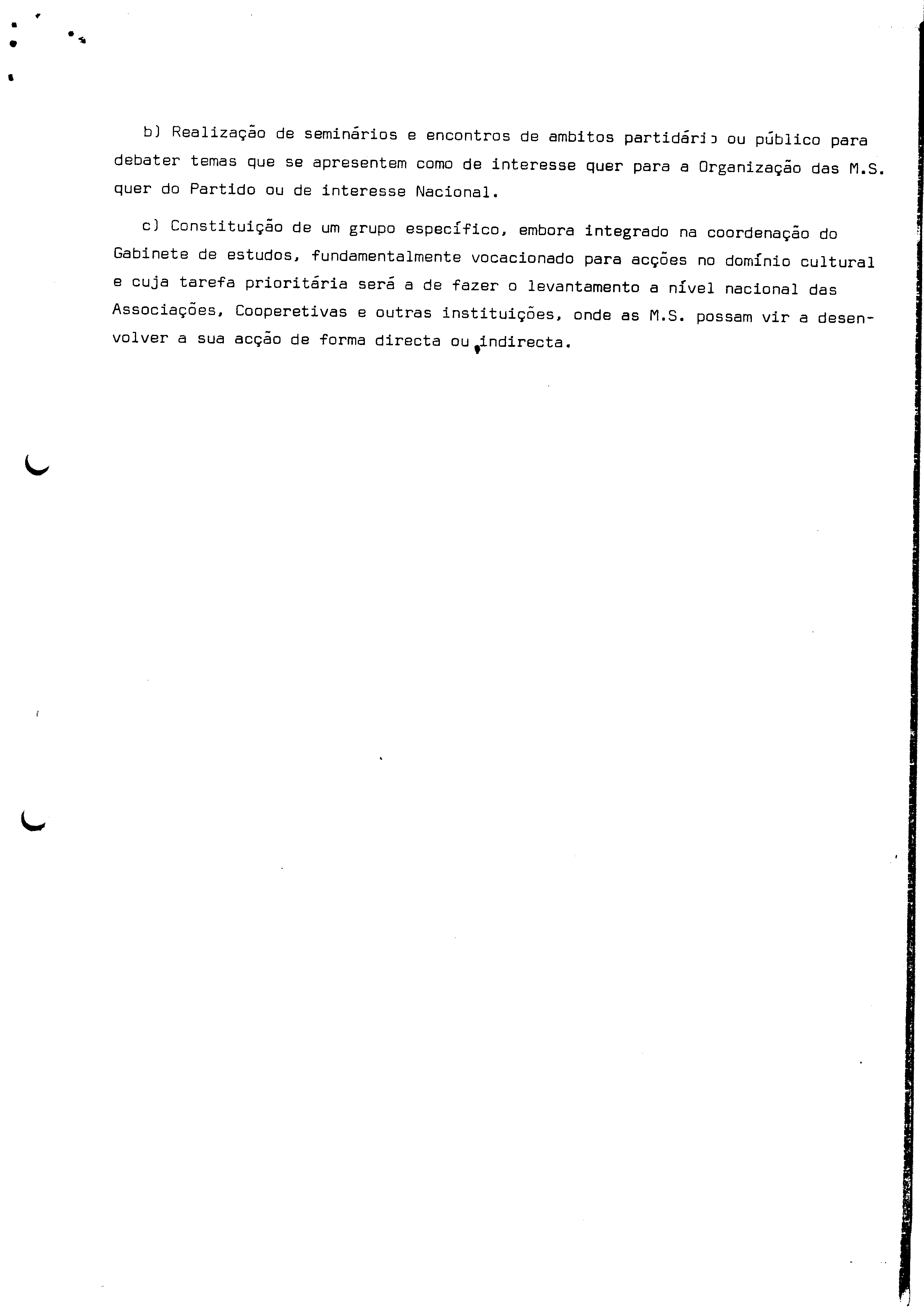 b) Realização de seminários e encontros de ambitos partidário ou público para debater temas que se apresentem como de interesse quer para a Organização das M.S. quer do Partido ou de interesse Nacional.

c) Constituição de um grupo específico, embora integrado na coordenação do Gabinete de estudos, fundamentalmente vocacionado para acções no domínio cultural e cuja tarefa prioritária será a de fazer o levantamento a nível nacional das Associações, Cooperetivas e outras instituições, onde as M.S. possam vir a desenvolver a sua acção de forma directa ou indirecta.